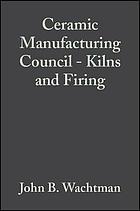 Ceramic Manufacturing Council - Kilns and Firing

John B. Wachtman